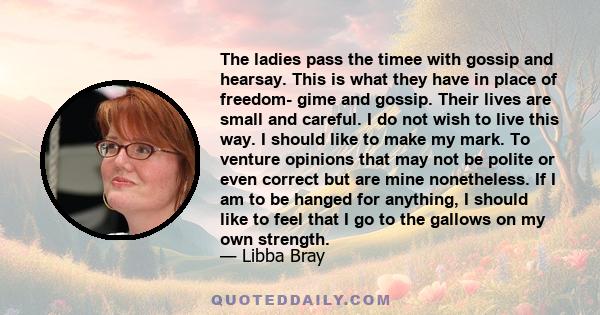 The ladies pass the timee with gossip and hearsay. This is what they have in place of freedom- gime and gossip. Their lives are small and careful. I do not wish to live this way. I should like to make my mark. To venture opinions that may not be polite or even correct but are mine nonetheless. If I am to be hanged for anything, I should like to feel that I go to the gallows on my own strength.
— Libba Bray

QUOTEDDAILY.COM